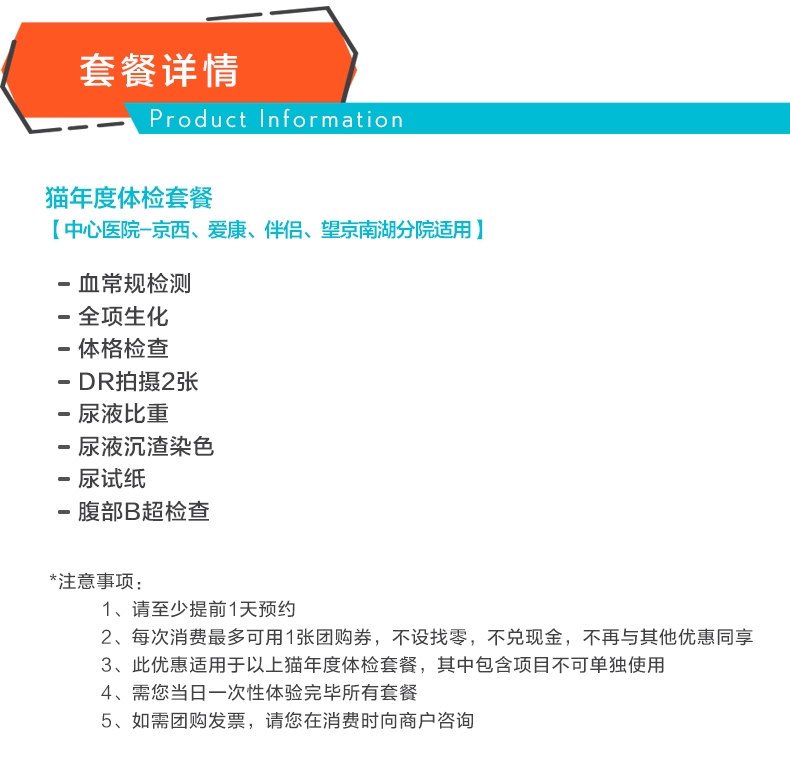 套餐详情
Product Information

猫年度体检套餐
【中心医院-京西、爱康、伴侣、望京南湖分院适用】

- 血常规检测
- 全项生化
- 体格检查
- DR拍摄2张
- 尿液比重
- 尿液沉渣染色
- 尿试纸
- 腹部B超检查

*注意事项：
1、请至少提前1天预约
2、每次消费最多可用1张团购券，不设找零，不兑现金，不再与其他优惠同享
3、此优惠适用于以上猫年度体检套餐，其中包含项目不可单独使用
4、需您当日一次性体验完毕所有套餐
5、如需团购发票，请您在消费时向商户咨询